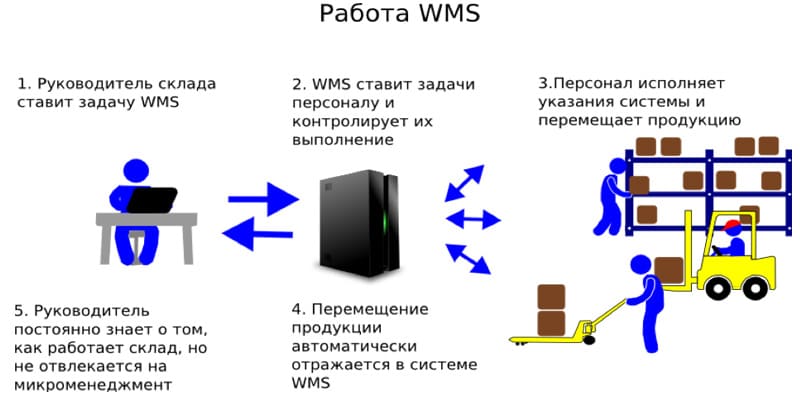 Работа WMS

1. Руководитель склада ставит задачу WMS

2. WMS ставит задачи персоналу и контролирует их выполнение

3.Персонал исполняет указания системы и перемещает продукцию

5. Руководитель постоянно знает о том, как работает склад, но не отвлекается на микроменеджмент

4. Перемещение продукции автоматически отражается в системе WMS